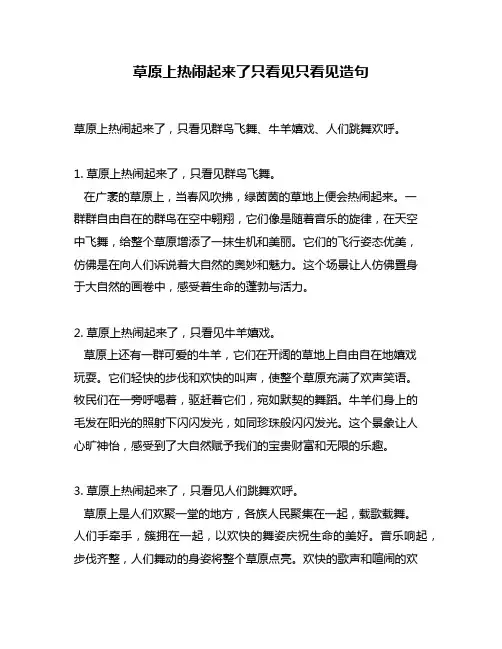 草原上热闹起来了只看见只看见造句

草原上热闹起来了，只看见群鸟飞舞、牛羊嬉戏、人们跳舞欢呼。

1. 草原上热闹起来了，只看见群鸟飞舞。
在广袤的草原上，当春风吹拂，绿茵茵的草地上便会热闹起来。一群群自由自在的群鸟在空中翱翔，它们像是随着音乐的旋律，在天空中飞舞，给整个草原增添了一抹生机和美丽。它们的飞行姿态优美，仿佛是在向人们诉说着大自然的奥妙和魅力。这个场景让人仿佛置身于大自然的画卷中，感受着生命的蓬勃与活力。

2. 草原上热闹起来了，只看见牛羊嬉戏。
草原上还有一群可爱的牛羊，它们在开阔的草地上自由自在地嬉戏玩耍。它们轻快的步伐和欢快的叫声，使整个草原充满了欢声笑语。牧民们在一旁呼喝着，驱赶着它们，宛如默契的舞蹈。牛羊们身上的毛发在阳光的照射下闪闪发光，如同珍珠般闪闪发光。这个景象让人心旷神怡，感受到了大自然赋予我们的宝贵财富和无限的乐趣。

3. 草原上热闹起来了，只看见人们跳舞欢呼。
草原上是人们欢聚一堂的地方，各族人民聚集在一起，载歌载舞。人们手牵手，簇拥在一起，以欢快的舞姿庆祝生命的美好。音乐响起，步伐齐整，人们舞动的身姿将整个草原点亮。欢快的歌声和喧闹的欢